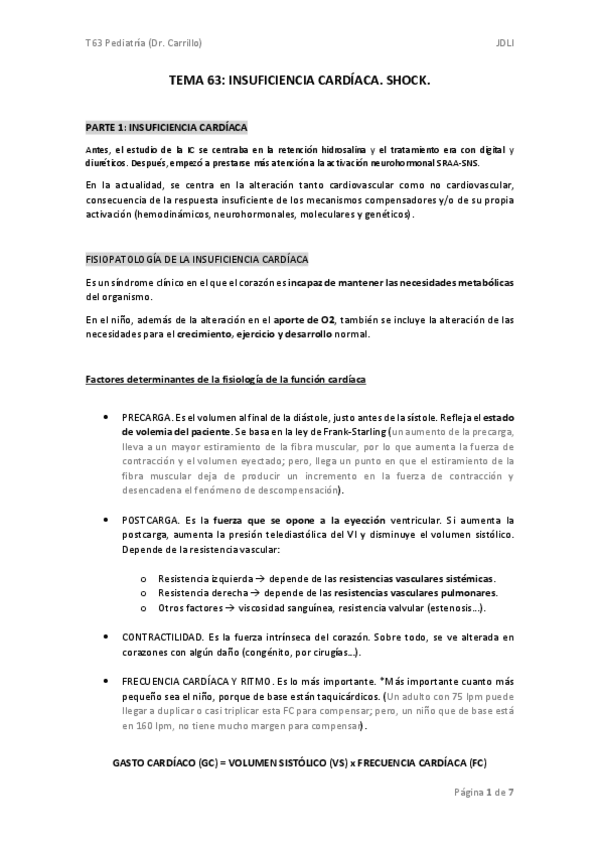 T63 Pediatría (Dr. Carrillo)

JDLI

TEMA 63: INSUFICIENCIA CARDÍACA. SHOCK.

PARTE 1: INSUFICIENCIA CARDÍACA

Antes, el estudio de la IC se centraba en la retención hidrosalina y el tratamiento era con digital y diuréticos. Después, empezó a prestarse más atención a la activación neurohormonal SRAA-SNS.

En la actualidad, se centra en la alteración tanto cardiovascular como no cardiovascular, consecuencia de la respuesta insuficiente de los mecanismos compensadores y/o de su propia activación (hemodinámicos, neurohormonales, moleculares y genéticos).

FISIOPATOLOGÍA DE LA INSUFICIENCIA CARDÍACA

Es un síndrome clínico en el que el corazón es incapaz de mantener las necesidades metabólicas del organismo.

En el niño, además de la alteración en el aporte de O2, también se incluye la alteración de las necesidades para el crecimiento, ejercicio y desarrollo normal.

Factores determinantes de la fisiología de la función cardíaca

• PRECARGA. Es el volumen al final de la diástole, justo antes de la sístole. Refleja el estado de volemia del paciente. Se basa en la ley de Frank-Starling (un aumento de la precarga, lleva a un mayor estiramiento de la fibra muscular, por lo que aumenta la fuerza de contracción y el volumen eyectado; pero, llega un punto en que el estiramiento de la fibra muscular deja de producir un incremento en la fuerza de contracción y desencadena el fenómeno de descompensación).

• POSTCARGA. Es la fuerza que se opone a la eyección ventricular. Si aumenta la postcarga, aumenta la presión telediastólica del VI y disminuye el volumen sistólico. Depende de la resistencia vascular:

o Resistencia izquierda → depende de las resistencias vasculares sistémicas.
o Resistencia derecha → depende de las resistencias vasculares pulmonares.
o Otros factores → viscosidad sanguínea, resistencia valvular (estenosis…).

• CONTRACTILIDAD. Es la fuerza intrínseca del corazón. Sobre todo, se ve alterada en corazones con algún daño (congénito, por cirugías…).

• FRECUENCIA CARDÍACA Y RITMO. Es lo más importante. *Más importante cuanto más pequeño sea el niño, porque de base están taquicárdicos. (Un adulto con 75 lpm puede llegar a duplicar o casi triplicar esta FC para compensar; pero, un niño que de base está en 160 lpm, no tiene mucho margen para compensar).

GASTO CARDÍACO (GC) = VOLUMEN SISTÓLICO (VS) x FRECUENCIA CARDÍACA (FC)

Página 1 de 7